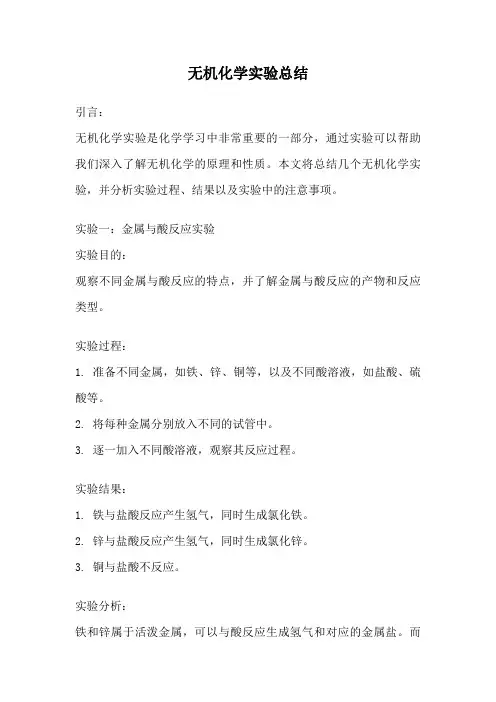 无机化学实验总结

引言：

无机化学实验是化学学习中非常重要的一部分，通过实验可以帮助我们深入了解无机化学的原理和性质。本文将总结几个无机化学实验，并分析实验过程、结果以及实验中的注意事项。

实验一：金属与酸反应实验

实验目的：

观察不同金属与酸反应的特点，并了解金属与酸反应的产物和反应类型。

实验过程：

1. 准备不同金属，如铁、锌、铜等，以及不同酸溶液，如盐酸、硫酸等。

2. 将每种金属分别放入不同的试管中。

3. 逐一加入不同酸溶液，观察其反应过程。

实验结果：

1. 铁与盐酸反应产生氢气，同时生成氯化铁。

2. 锌与盐酸反应产生氢气，同时生成氯化锌。

3. 铜与盐酸不反应。

实验分析：

铁和锌属于活泼金属，可以与酸反应生成氢气和对应的金属盐。而